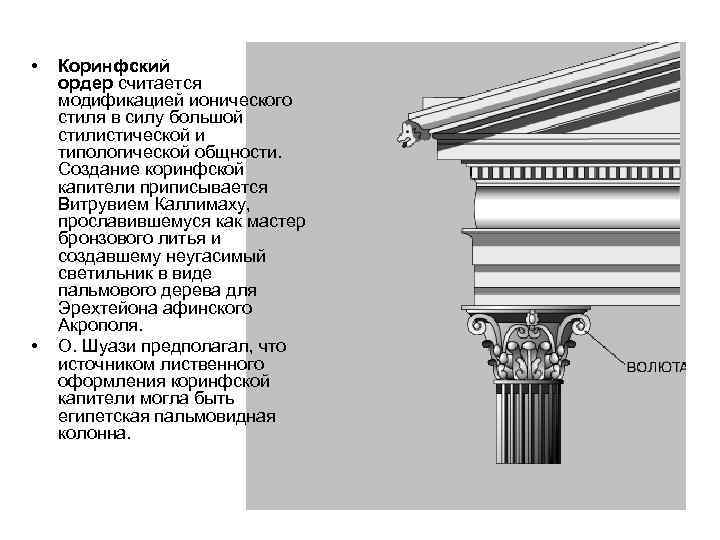 • Коринфский ордер считается модификацией ионического стиля в силу большой стилистической и типологической общности. Создание коринфской капители приписывается Витрувием Каллимаху, прославившемуся как мастер бронзового литья и создавшему неугасимый светильник в виде пальмового дерева для Эрехтейона афинского Акрополя.

• О. Шуази предполагал, что источником лиственного оформления коринфской капители могла быть египетская пальмовидная колонна.

ВОЛЮТА